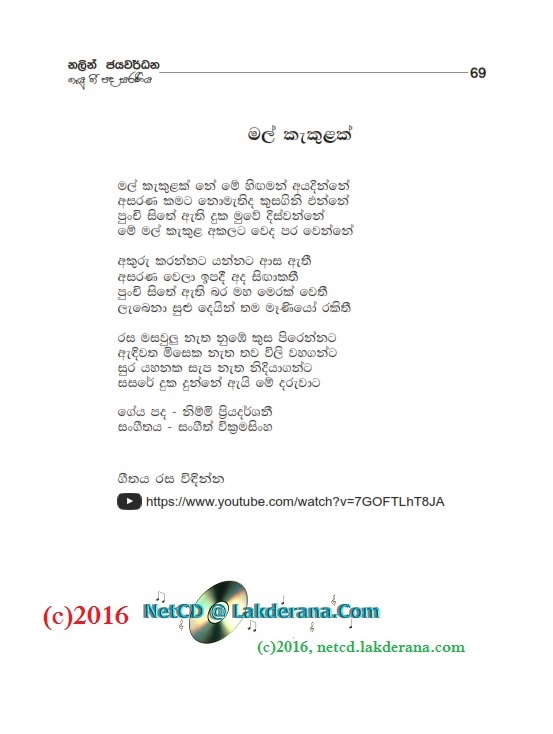 නලින් ජයවර්ධන
ගැයූ ගී පද සරණිය
69

මල් කැකුළක්

මල් කැකුළක් නේ මේ හිඟමන් අයදින්නේ
අසරණ කමට නොමැතිද කුසගිනි එන්නේ
පුංචි සිතේ ඇති දුක මුවේ දිස්වන්නේ
මේ මල් කැකුළ අකලට වෙද පර වෙන්නේ

අකුරු කරන්නට යන්නට ආස ඇති
අසරණ වෙලා ඉපදී අද සිඟාකති
පුංචි සිතේ ඇති බර මහ මෙරක් වෙති
ලැබෙනා සුළු දෙයින් තම මෑණියෝ රකිති

රස මසවුලු නැත නුඹේ කුස පිරෙන්නට
ඇඳිවත මිසෙක නැත තව විලි වහගන්ට
සුර යහනක සැප නැත නිදියාගන්ට
සසරේ දුක දුන්නේ ඇයි මේ දරුවාට

ගේය පද - නිම්මි ප්‍රියදර්ශනී
සංගීතය - සංගීත් වික්‍රමසිංහ

ගීතය රස විඳින්න
https://www.youtube.com/watch?v=7GOFTLhT8JA

(c)2016 NetCD @ Lakderana.Com
(c)2016, netcd.lakderana.com